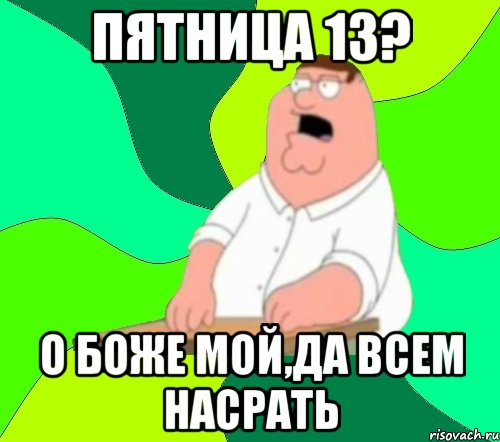 ПЯТНИЦА 13?

О БОЖЕ МОЙ,ДА ВСЕМ НАСРАТЬ

risovach.ru